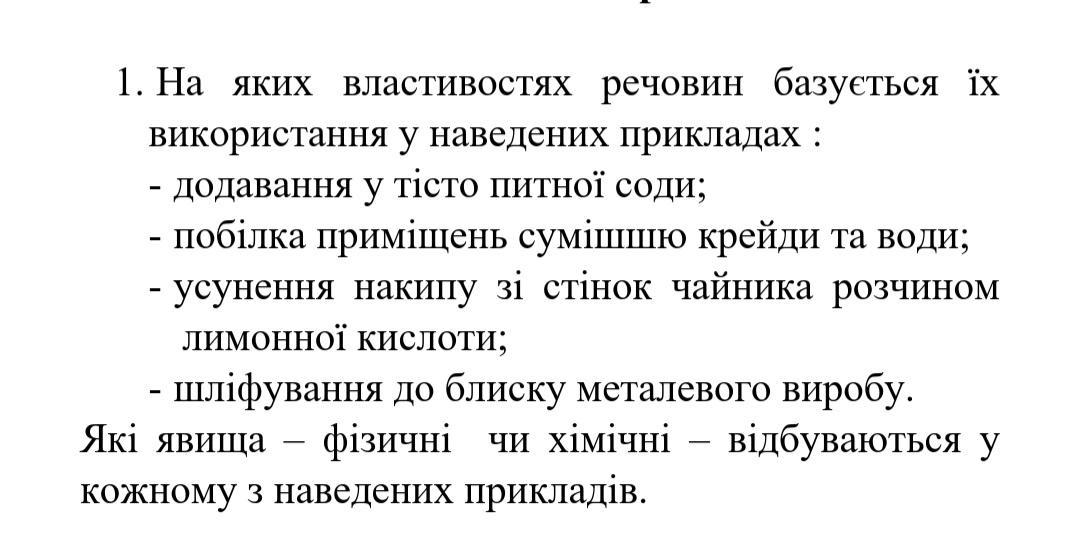 1. На яких властивостях речовин базується їх використання у наведених прикладах :
- додавання у тісто питної соди;
- побілка приміщень сумішшю крейди та води;
- усунення накипу зі стінок чайника розчином лимонної кислоти;
- шліфування до блиску металевого виробу.
Які явища – фізичні чи хімічні – відбуваються у кожному з наведених прикладів.